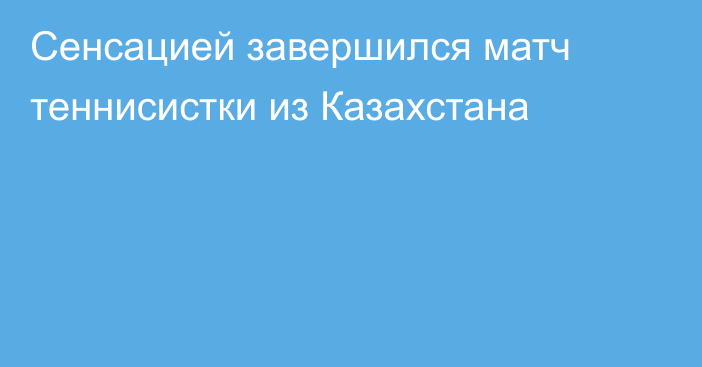 Сенсацией завершился матч теннисистки из Казахстана